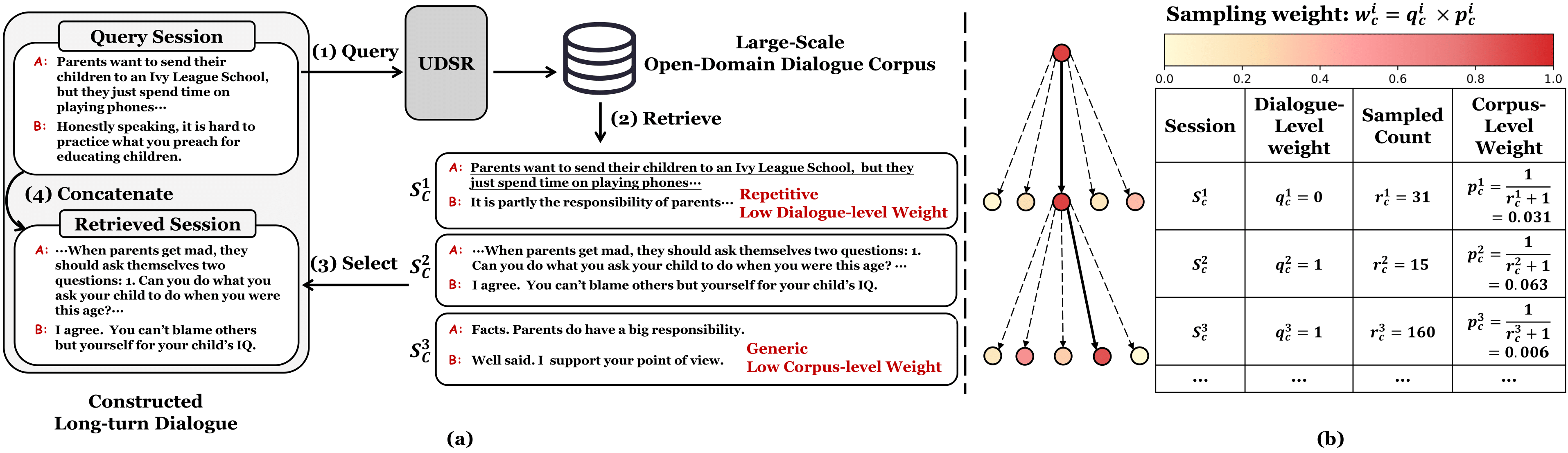 Query Session

A: Parents want to send their children to an Ivy League School, but they just spend time on playing phones···

B: Honestly speaking, it is hard to practice what you preach for educating children.

(4) Concatenate

Retrieved Session

A: ···When parents get mad, they should ask themselves two questions: 1. Can you do what you ask your child to do when you were this age?···

B: I agree. You can't blame others but yourself for your child's IQ.

Constructed Long-turn Dialogue

(1) Query

UDSR

Large-Scale Open-Domain Dialogue Corpus

(2) Retrieve

$S_C^1$

A: Parents want to send their children to an Ivy League School, but they just spend time on playing phones···

B: It is partly the responsibility of parents···

Repetitive
Low Dialogue-level Weight

(3) Select

$S_C^2$

A: ···When parents get mad, they should ask themselves two questions: 1. Can you do what you ask your child to do when you were this age? ···

B: I agree. You can't blame others but yourself for your child's IQ.

$S_C^3$

A: Facts. Parents do have a big responsibility.

B: Well said. I support your point of view.

Generic
Low Corpus-level Weight

(a)

Sampling weight: $w_c^i = q_c^i \times p_c^i$

0.0 0.2 0.4 0.6 0.8 1.0

| Session | Dialogue-Level weight | Sampled Count | Corpus-Level Weight |
|---|---|---|---|
| $S_c^1$ | $q_c^1 = 0$ | $r_c^1 = 31$ | $p_c^1 = \frac{1}{r_c^1 + 1} = 0.031$ |
| $S_c^2$ | $q_c^2 = 1$ | $r_c^2 = 15$ | $p_c^2 = \frac{1}{r_c^2 + 1} = 0.063$ |
| $S_c^3$ | $q_c^3 = 1$ | $r_c^3 = 160$ | $p_c^3 = \frac{1}{r_c^3 + 1} = 0.006$ |
| ··· | ··· | ··· | ··· |

(b)